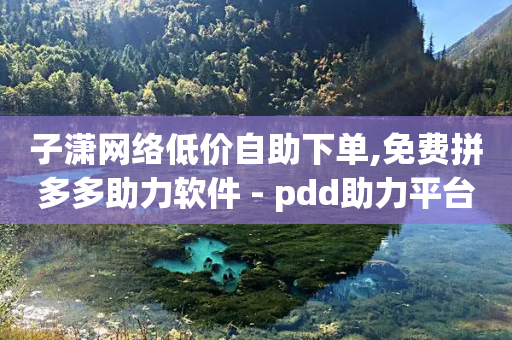 子潇网络低价自助下单,免费拼多多助力软件 - pdd助力平台